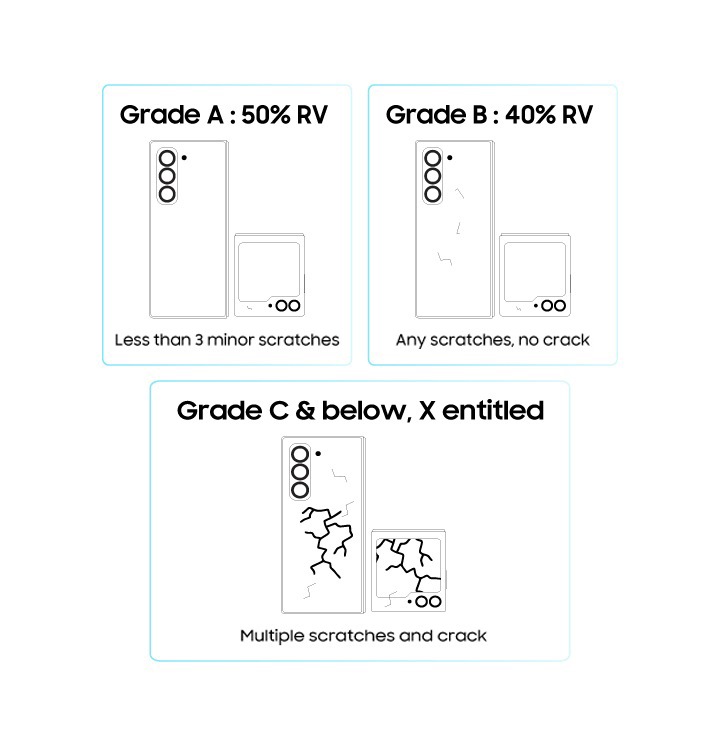 Grade A : 50% RV

Less than 3 minor scratches

Grade B : 40% RV

Any scratches, no crack

Grade C & below, X entitled

Multiple scratches and crack